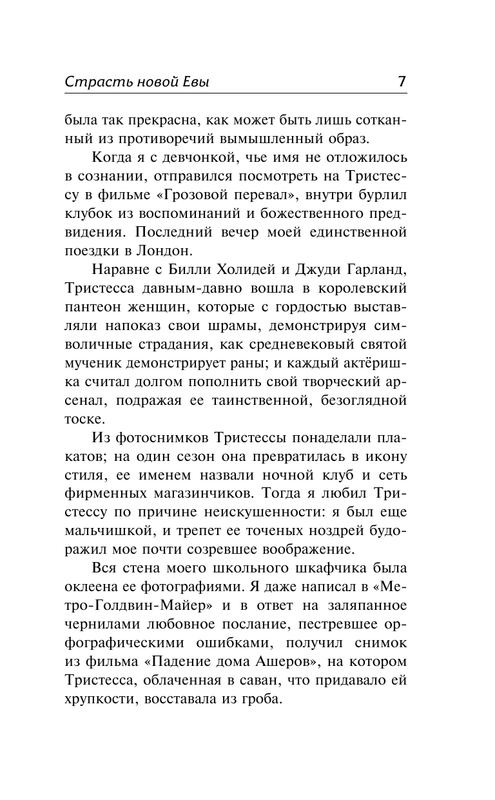 Страсть новой Евы 7

была так прекрасна, как может быть лишь сотканный из противоречий вымышленный образ.

Когда я с девчонкой, чье имя не отложилось в сознании, отправился посмотреть на Тристессу в фильме «Грозовой перевал», внутри бурлил клубок из воспоминаний и божественного предвидения. Последний вечер моей единственной поездки в Лондон.

Наравне с Билли Холидей и Джуди Гарланд, Тристесса давным-давно вошла в королевский пантеон женщин, которые с гордостью выставляли напоказ свои шрамы, демонстрируя символичные страдания, как средневековый святой мученик демонстрирует раны; и каждый актёришка считал долгом пополнить свой творческий арсенал, подражая ее таинственной, безоглядной тоске.

Из фотоснимков Тристессы понаделали плакатов; на один сезон она превратилась в икону стиля, ее именем назвали ночной клуб и сеть фирменных магазинчиков. Тогда я любил Тристессу по причине неискушенности: я был еще мальчишкой, и трепет ее точеных ноздрей будоражил мое почти созревшее воображение.

Вся стена моего школьного шкафчика была оклеена ее фотографиями. Я даже написал в «Метро-Голдвин-Майер» и в ответ на заляпанное чернилами любовное послание, пестревшее орфографическими ошибками, получил снимок из фильма «Падение дома Ашеров», на котором Тристесса, облаченная в саван, что придавало ей хрупкости, восставала из гроба.